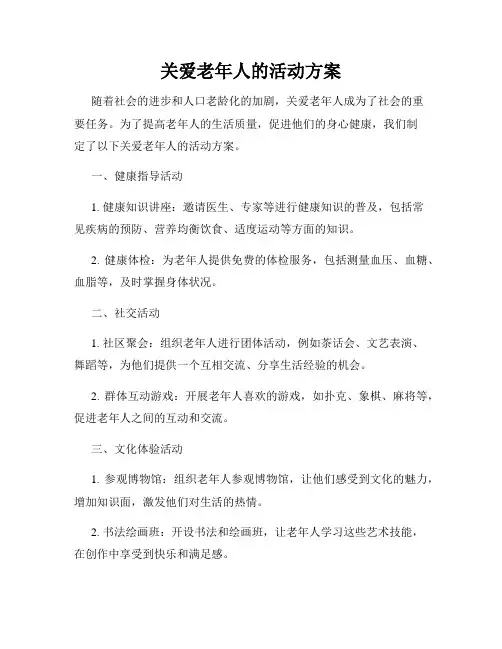 关爱老年人的活动方案

随着社会的进步和人口老龄化的加剧，关爱老年人成为了社会的重要任务。为了提高老年人的生活质量，促进他们的身心健康，我们制定了以下关爱老年人的活动方案。

一、健康指导活动

1. 健康知识讲座：邀请医生、专家等进行健康知识的普及，包括常见疾病的预防、营养均衡饮食、适度运动等方面的知识。

2. 健康体检：为老年人提供免费的体检服务，包括测量血压、血糖、血脂等，及时掌握身体状况。

二、社交活动

1. 社区聚会：组织老年人进行团体活动，例如茶话会、文艺表演、舞蹈等，为他们提供一个互相交流、分享生活经验的机会。

2. 群体互动游戏：开展老年人喜欢的游戏，如扑克、象棋、麻将等，促进老年人之间的互动和交流。

三、文化体验活动

1. 参观博物馆：组织老年人参观博物馆，让他们感受到文化的魅力，增加知识面，激发他们对生活的热情。

2. 书法绘画班：开设书法和绘画班，让老年人学习这些艺术技能，在创作中享受到快乐和满足感。